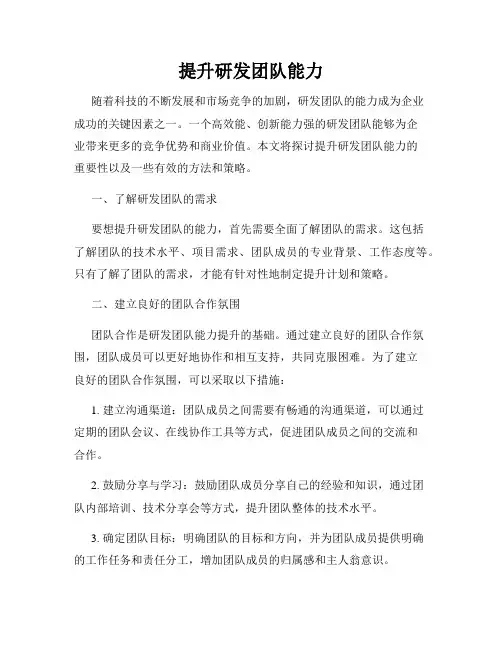 提升研发团队能力

随着科技的不断发展和市场竞争的加剧，研发团队的能力成为企业成功的关键因素之一。一个高效能、创新能力强的研发团队能够为企业带来更多的竞争优势和商业价值。本文将探讨提升研发团队能力的重要性以及一些有效的方法和策略。

一、了解研发团队的需求

要想提升研发团队的能力，首先需要全面了解团队的需求。这包括了解团队的技术水平、项目需求、团队成员的专业背景、工作态度等。只有了解了团队的需求，才能有针对性地制定提升计划和策略。

二、建立良好的团队合作氛围

团队合作是研发团队能力提升的基础。通过建立良好的团队合作氛围，团队成员可以更好地协作和相互支持，共同克服困难。为了建立良好的团队合作氛围，可以采取以下措施：

1. 建立沟通渠道：团队成员之间需要有畅通的沟通渠道，可以通过定期的团队会议、在线协作工具等方式，促进团队成员之间的交流和合作。

2. 鼓励分享与学习：鼓励团队成员分享自己的经验和知识，通过团队内部培训、技术分享会等方式，提升团队整体的技术水平。

3. 确定团队目标：明确团队的目标和方向，并为团队成员提供明确的工作任务和责任分工，增加团队成员的归属感和主人翁意识。